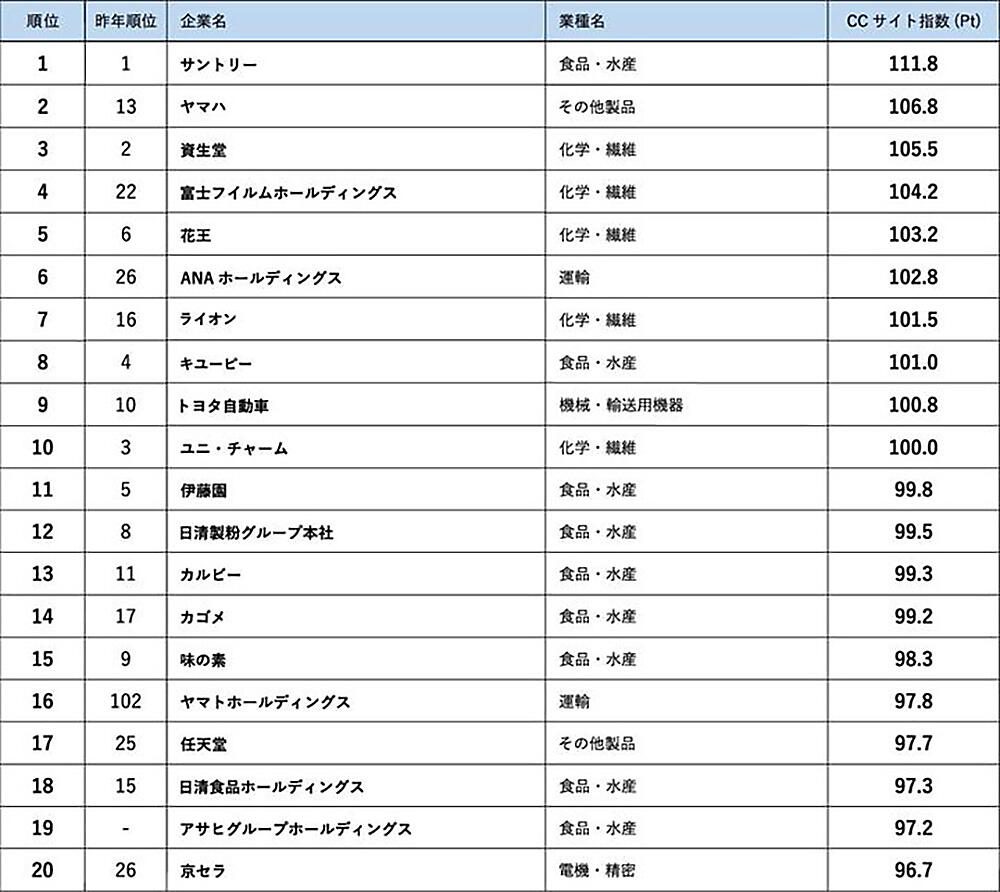 | 順位 | 昨年順位 | 企業名 | 業種名 | CC サイト指数 (Pt) |
|---|---|---|---|---|
| 1 | 1 | サントリー | 食品・水産 | 111.8 |
| 2 | 13 | ヤマハ | その他製品 | 106.8 |
| 3 | 2 | 資生堂 | 化学・繊維 | 105.5 |
| 4 | 22 | 富士フイルムホールディングス | 化学・繊維 | 104.2 |
| 5 | 6 | 花王 | 化学・繊維 | 103.2 |
| 6 | 26 | ANA ホールディングス | 運輸 | 102.8 |
| 7 | 16 | ライオン | 化学・繊維 | 101.5 |
| 8 | 4 | キユーピー | 食品・水産 | 101.0 |
| 9 | 10 | トヨタ自動車 | 機械・輸送用機器 | 100.8 |
| 10 | 3 | ユニ・チャーム | 化学・繊維 | 100.0 |
| 11 | 5 | 伊藤園 | 食品・水産 | 99.8 |
| 12 | 8 | 日清製粉グループ本社 | 食品・水産 | 99.5 |
| 13 | 11 | カルビー | 食品・水産 | 99.3 |
| 14 | 17 | カゴメ | 食品・水産 | 99.2 |
| 15 | 9 | 味の素 | 食品・水産 | 98.3 |
| 16 | 102 | ヤマトホールディングス | 運輸 | 97.8 |
| 17 | 25 | 任天堂 | その他製品 | 97.7 |
| 18 | 15 | 日清食品ホールディングス | 食品・水産 | 97.3 |
| 19 | - | アサヒグループホールディングス | 食品・水産 | 97.2 |
| 20 | 26 | 京セラ | 電機・精密 | 96.7 |